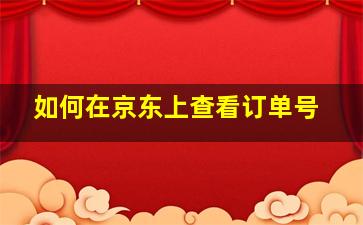 如何在京东上查看订单号